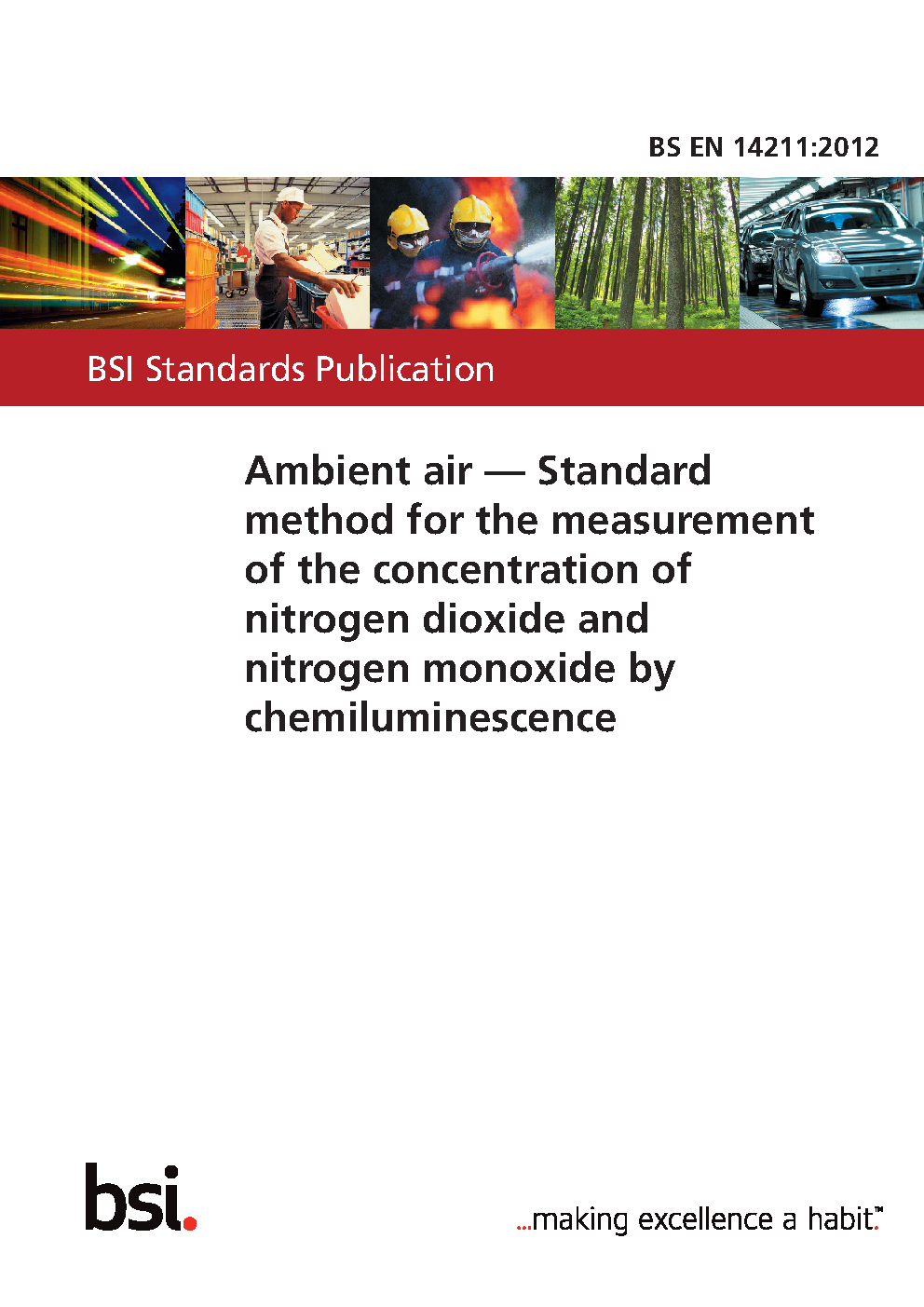 BS EN 14211:2012

BSI Standards Publication

Ambient air — Standard method for the measurement of the concentration of nitrogen dioxide and nitrogen monoxide by chemiluminescence

bsi.

...making excellence a habit.™